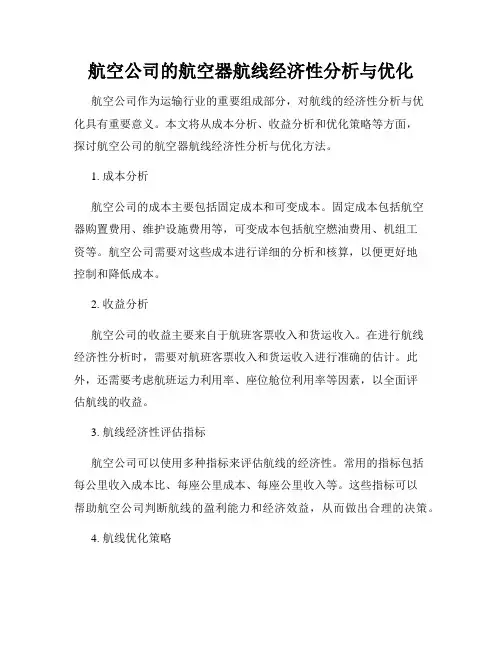 航空公司的航空器航线经济性分析与优化

航空公司作为运输行业的重要组成部分，对航线的经济性分析与优化具有重要意义。本文将从成本分析、收益分析和优化策略等方面，探讨航空公司的航空器航线经济性分析与优化方法。

1. 成本分析

航空公司的成本主要包括固定成本和可变成本。固定成本包括航空器购置费用、维护设施费用等，可变成本包括航空燃油费用、机组工资等。航空公司需要对这些成本进行详细的分析和核算，以便更好地控制和降低成本。

2. 收益分析

航空公司的收益主要来自于航班客票收入和货运收入。在进行航线经济性分析时，需要对航班客票收入和货运收入进行准确的估计。此外，还需要考虑航班运力利用率、座位舱位利用率等因素，以全面评估航线的收益。

3. 航线经济性评估指标

航空公司可以使用多种指标来评估航线的经济性。常用的指标包括每公里收入成本比、每座公里成本、每座公里收入等。这些指标可以帮助航空公司判断航线的盈利能力和经济效益，从而做出合理的决策。

4. 航线优化策略